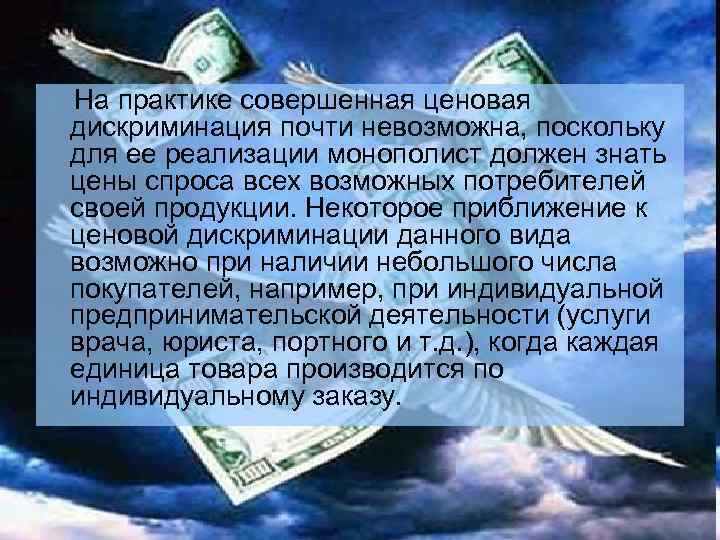 На практике совершенная ценовая дискриминация почти невозможна, поскольку для ее реализации монополист должен знать цены спроса всех возможных потребителей своей продукции. Некоторое приближение к ценовой дискриминации данного вида возможно при наличии небольшого числа покупателей, например, при индивидуальной предпринимательской деятельности (услуги врача, юриста, портного и т.д.), когда каждая единица товара производится по индивидуальному заказу.